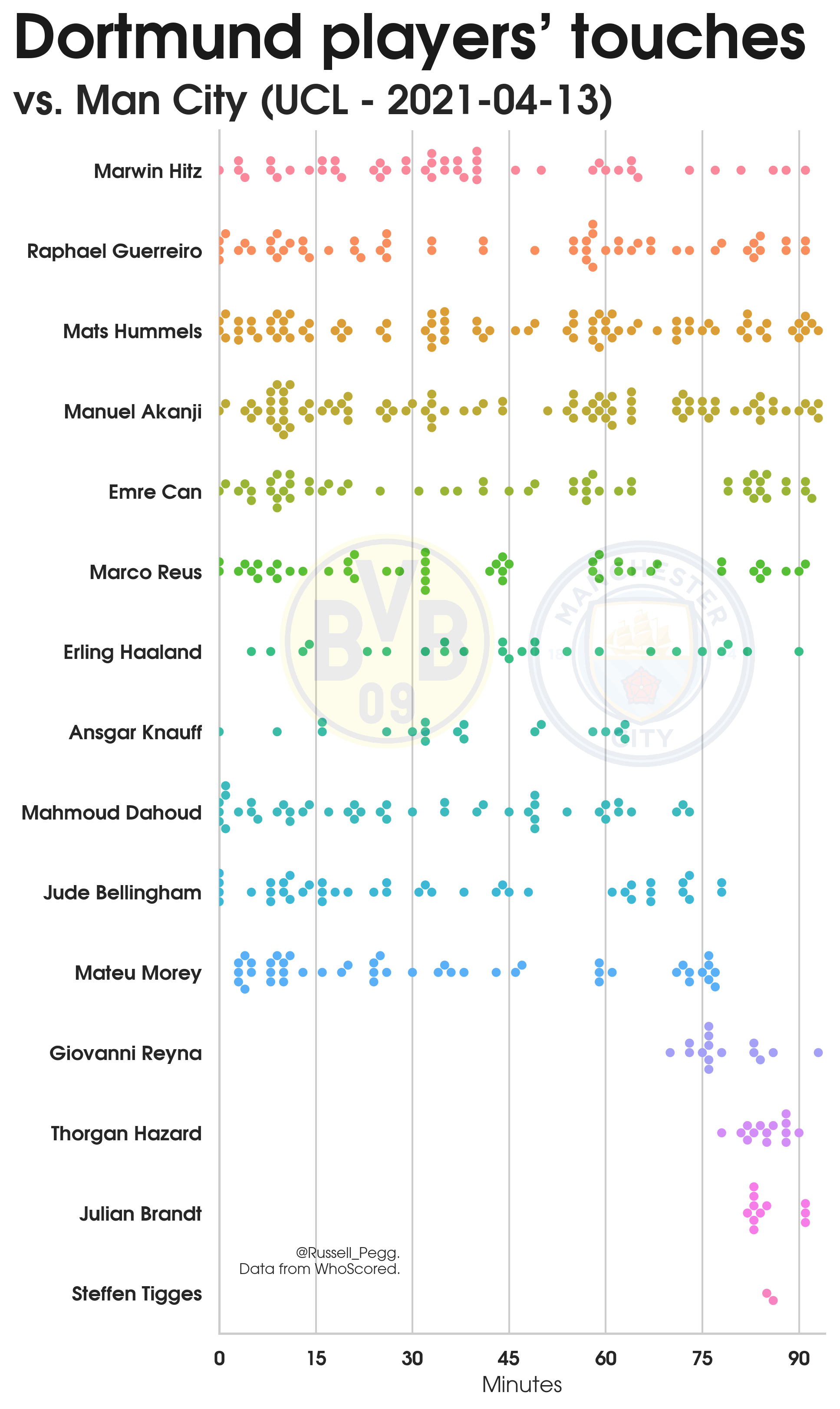 Dortmund players' touches
vs. Man City (UCL - 2021-04-13)

Marwin Hitz
Raphael Guerreiro
Mats Hummels
Manuel Akanji
Emre Can
Marco Reus
Erling Haaland
Ansgar Knauff
Mahmoud Dahoud
Jude Bellingham
Mateu Morey
Giovanni Reyna
Thorgan Hazard
Julian Brandt
Steffen Tigges

BVB 09
MANCHESTER CITY

@Russell_Pegg.
Data from WhoScored.

0 15 30 45 60 75 90
Minutes